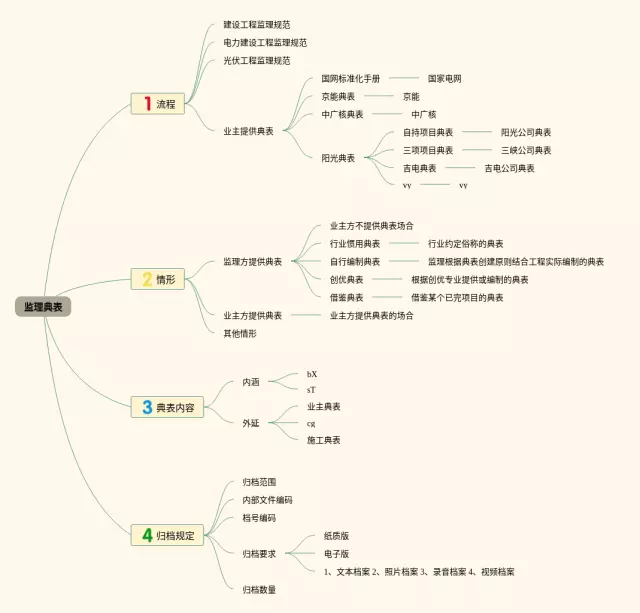 监理典表

1 流程
建设工程监理规范
电力建设工程监理规范
光伏工程监理规范
业主提供典表
国网标准化手册 国家电网
京能典表 京能
中广核典表 中广核
阳光典表
自持项目典表 阳光公司典表
三项项目典表 三峡公司典表
吉电典表 吉电公司典表
vy vy

2 情形
监理方提供典表
业主方不提供典表场合
行业惯用典表 行业约定俗称的典表
自行编制典表 监理根据典表创建原则结合工程实际编制的典表
创优典表 根据创优专业提供或编制的典表
借鉴典表 借鉴某个已完项目的典表
业主方提供典表 业主方提供典表的场合
其他情形

3 典表内容
内涵
bX
sT
外延
业主典表
cg
施工典表

4 归档规定
归档范围
内部文件编码
档号编码
归档要求
纸质版
电子版
1、文本档案 2、照片档案 3、录音档案 4、视频档案
归档数量